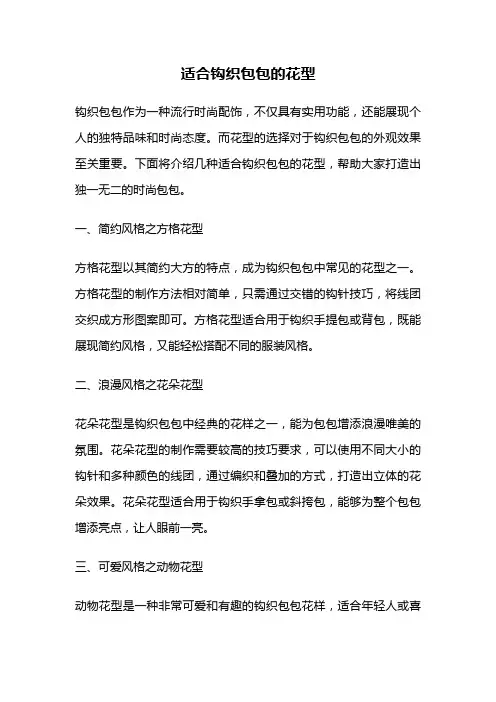 适合钩织包包的花型

钩织包包作为一种流行时尚配饰，不仅具有实用功能，还能展现个人的独特品味和时尚态度。而花型的选择对于钩织包包的外观效果至关重要。下面将介绍几种适合钩织包包的花型，帮助大家打造出独一无二的时尚包包。

一、简约风格之方格花型

方格花型以其简约大方的特点，成为钩织包包中常见的花型之一。方格花型的制作方法相对简单，只需通过交错的钩针技巧，将线团交织成方形图案即可。方格花型适合用于钩织手提包或背包，既能展现简约风格，又能轻松搭配不同的服装风格。

二、浪漫风格之花朵花型

花朵花型是钩织包包中经典的花样之一，能为包包增添浪漫唯美的氛围。花朵花型的制作需要较高的技巧要求，可以使用不同大小的钩针和多种颜色的线团，通过编织和叠加的方式，打造出立体的花朵效果。花朵花型适合用于钩织手拿包或斜挎包，能够为整个包包增添亮点，让人眼前一亮。

三、可爱风格之动物花型

动物花型是一种非常可爱和有趣的钩织包包花样，适合年轻人或喜